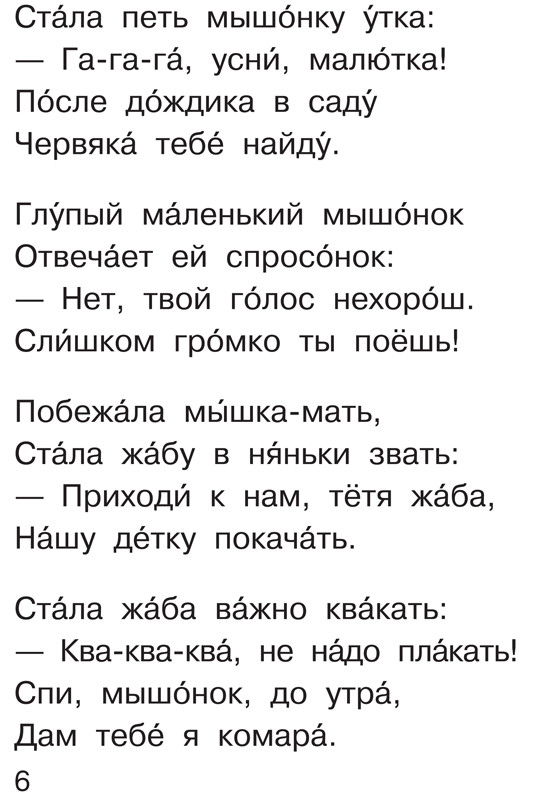 Ста́ла петь мышо́нку у́тка:
— Га-га-га́, усни́, малю́тка!
По́сле до́ждика в саду́
Червяка́ тебе́ найду́.

Глу́пый ма́ленький мышо́нок
Отвеча́ет ей спросо́нок:
— Нет, твой го́лос нехоро́ш.
Сли́шком гро́мко ты поёшь!

Побежа́ла мы́шка-мать,
Ста́ла жа́бу в ня́ньки звать:
— Приходи́ к нам, тётя жа́ба,
На́шу де́тку покача́ть.

Ста́ла жа́ба ва́жно ква́кать:
— Ква-ква-ква́, не на́до пла́кать!
Спи, мышо́нок, до утра́,
Дам тебе́ я комара́.

6